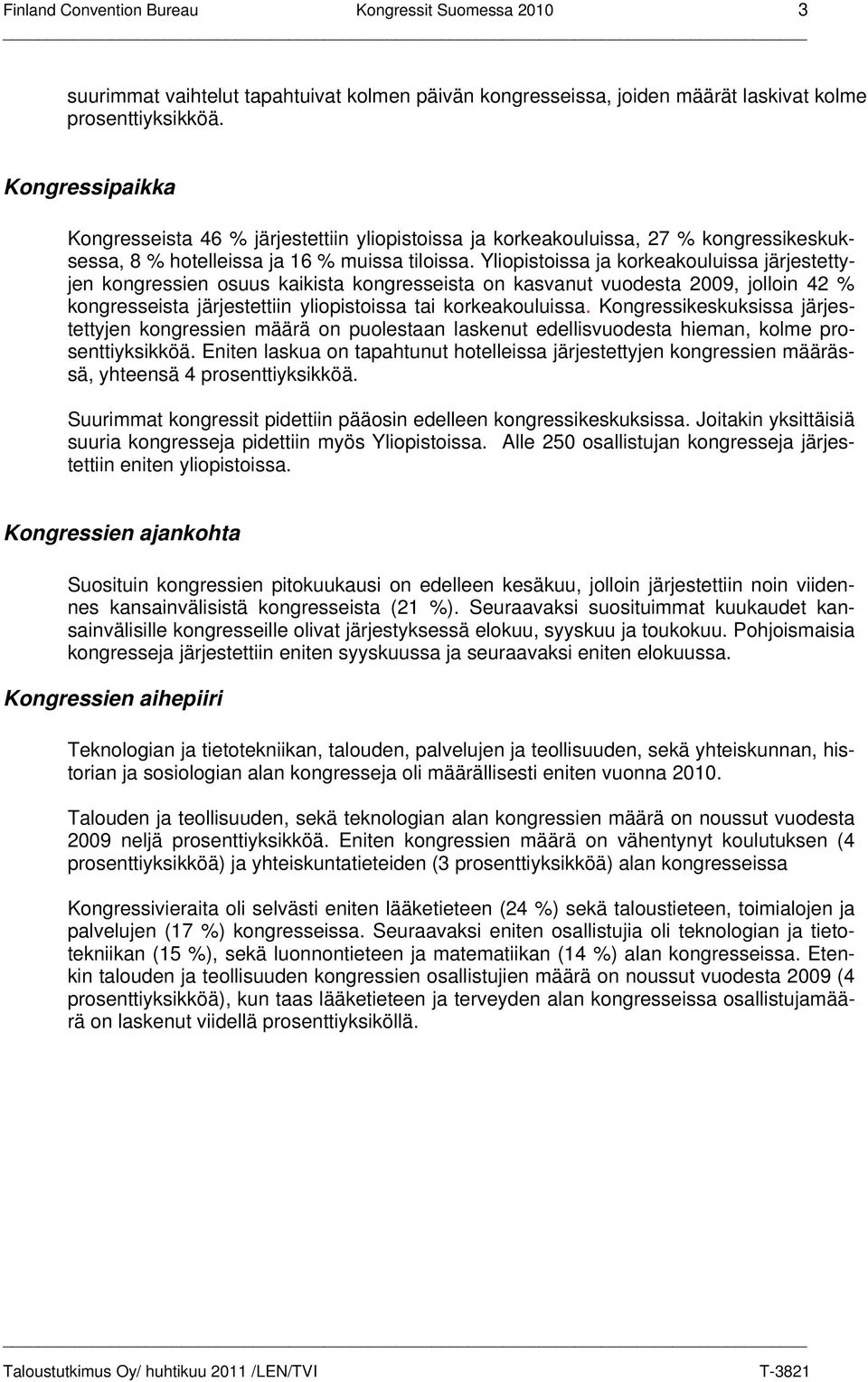 Finland Convention Bureau Kongressit Suomessa 2010 3

suurimmat vaihtelut tapahtuivat kolmen päivän kongresseissa, joiden määrät laskivat kolme prosenttiyksikköä.

Kongressipaikka

Kongresseista 46 % järjestettiin yliopistoissa ja korkeakouluissa, 27 % kongressikeskuksessa, 8 % hotelleissa ja 16 % muissa tiloissa. Yliopistoissa ja korkeakouluissa järjestettyjen kongressien osuus kaikista kongresseista on kasvanut vuodesta 2009, jolloin 42 % kongresseista järjestettiin yliopistoissa tai korkeakouluissa. Kongressikeskuksissa järjestettyjen kongressien määrä on puolestaan laskenut edellisvuodesta hieman, kolme prosenttiyksikköä. Eniten laskua on tapahtunut hotelleissa järjestettyjen kongressien määrässä, yhteensä 4 prosenttiyksikköä.

Suurimmat kongressit pidettiin pääosin edelleen kongressikeskuksissa. Joitakin yksittäisiä suuria kongresseja pidettiin myös Yliopistoissa. Alle 250 osallistujan kongresseja järjestettiin eniten yliopistoissa.

Kongressien ajankohta

Suosituin kongressien pitokuukausi on edelleen kesäkuu, jolloin järjestettiin noin viidennes kansainvälisistä kongresseista (21 %). Seuraavaksi suosituimmat kuukaudet kansainvälisille kongresseille olivat järjestyksessä elokuu, syyskuu ja toukokuu. Pohjoismaisia kongresseja järjestettiin eniten syyskuussa ja seuraavaksi eniten elokuussa.

Kongressien aihepiiri

Teknologian ja tietotekniikan, talouden, palvelujen ja teollisuuden, sekä yhteiskunnan, historian ja sosiologian alan kongresseja oli määrällisesti eniten vuonna 2010.

Talouden ja teollisuuden, sekä teknologian alan kongressien määrä on noussut vuodesta 2009 neljä prosenttiyksikköä. Eniten kongressien määrä on vähentynyt koulutuksen (4 prosenttiyksikköä) ja yhteiskuntatieteiden (3 prosenttiyksikköä) alan kongresseissa

Kongressivieraita oli selvästi eniten lääketieteen (24 %) sekä taloustieteen, toimialojen ja palvelujen (17 %) kongresseissa. Seuraavaksi eniten osallistujia oli teknologian ja tietotekniikan (15 %), sekä luonnontieteen ja matematiikan (14 %) alan kongresseissa. Etenkin talouden ja teollisuuden kongressien osallistujien määrä on noussut vuodesta 2009 (4 prosenttiyksikköä), kun taas lääketieteen ja terveyden alan kongresseissa osallistujamäärä on laskenut viidellä prosenttiyksiköllä.

Taloustutkimus Oy/ huhtikuu 2011 /LEN/TVI T-3821